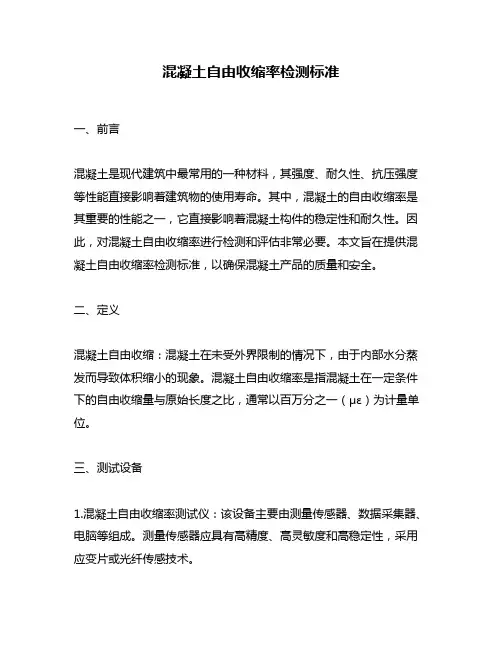 混凝土自由收缩率检测标准

一、前言

混凝土是现代建筑中最常用的一种材料，其强度、耐久性、抗压强度等性能直接影响着建筑物的使用寿命。其中，混凝土的自由收缩率是其重要的性能之一，它直接影响着混凝土构件的稳定性和耐久性。因此，对混凝土自由收缩率进行检测和评估非常必要。本文旨在提供混凝土自由收缩率检测标准，以确保混凝土产品的质量和安全。

二、定义

混凝土自由收缩：混凝土在未受外界限制的情况下，由于内部水分蒸发而导致体积缩小的现象。混凝土自由收缩率是指混凝土在一定条件下的自由收缩量与原始长度之比，通常以百万分之一（με）为计量单位。

三、测试设备

1.混凝土自由收缩率测试仪：该设备主要由测量传感器、数据采集器、电脑等组成。测量传感器应具有高精度、高灵敏度和高稳定性，采用应变片或光纤传感技术。